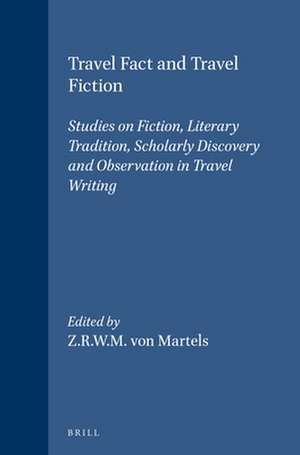 Travel Fact and Travel Fiction

Studies on Fiction, Literary Tradition, Scholarly Discovery and Observation in Travel Writing

Edited by
Z.R.W.M. von Martels

BRILL